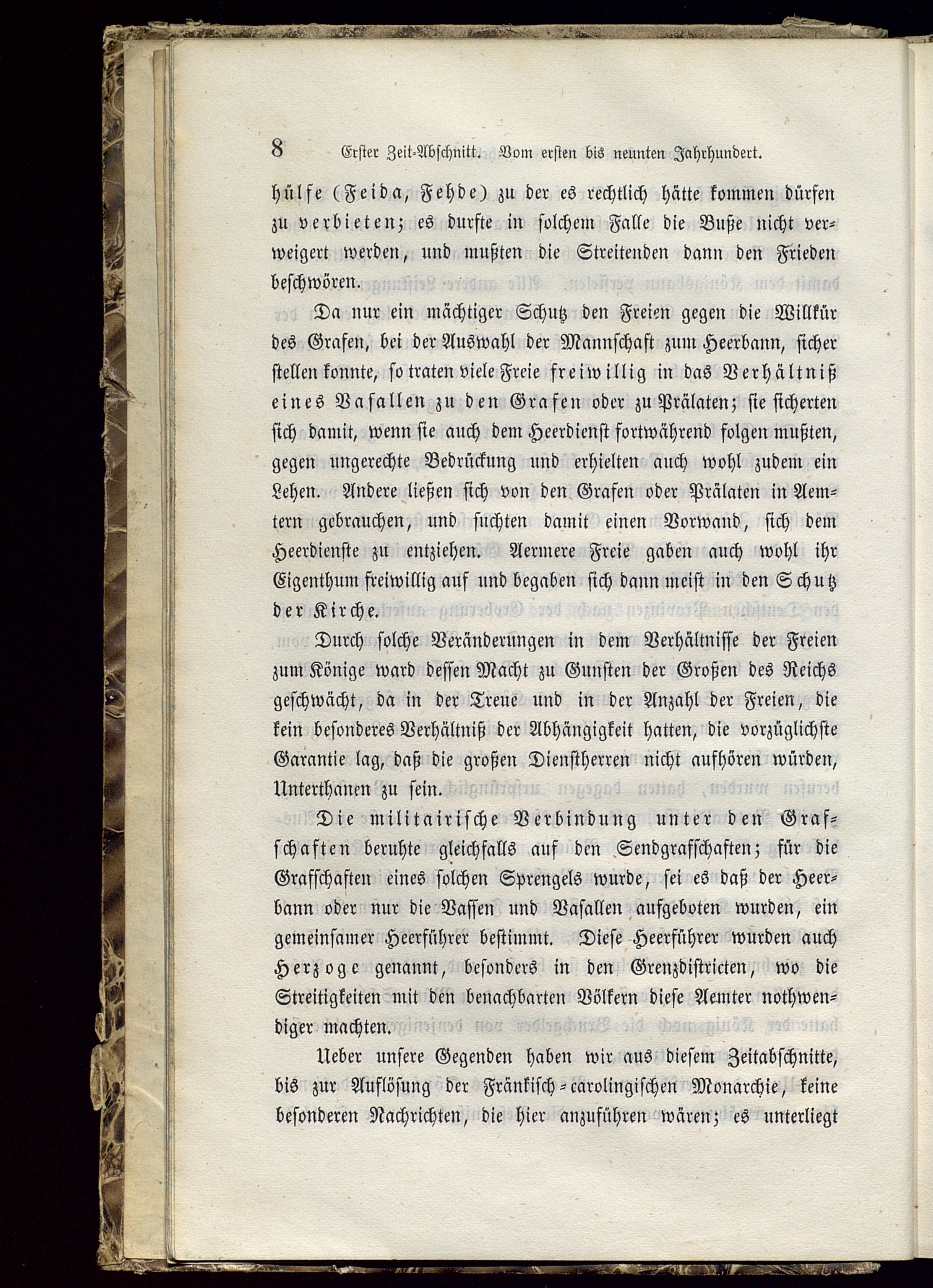 8 Erster Zeit-Abschnitt. Vom ersten bis neunten Jahrhundert.

hülfe (Feida, Fehde) zu der es rechtlich hätte kommen dürfen zu verbieten; es durfte in solchem Falle die Buße nicht verweigert werden, und mußten die Streitenden dann den Frieden beschwören.

Da nur ein mächtiger Schutz den Freien gegen die Willkür des Grafen, bei der Auswahl der Mannschaft zum Heerbann, sicher stellen konnte, so traten viele Freie freiwillig in das Verhältniß eines Vasallen zu den Grafen oder zu Prälaten; sie sicherten sich damit, wenn sie auch dem Heerdienst fortwährend folgen mußten, gegen ungerechte Bedrückung und erhielten auch wohl zudem ein Lehen. Andere ließen sich von den Grafen oder Prälaten in Aemtern gebrauchen, und suchten damit einen Vorwand, sich dem Heerdienste zu entziehen. Aermere Freie gaben auch wohl ihr Eigenthum freiwillig auf und begaben sich dann meist in den Schutz der Kirche.

Durch solche Veränderungen in dem Verhältnisse der Freien zum Könige ward dessen Macht zu Gunsten der Großen des Reichs geschwächt, da in der Treue und in der Anzahl der Freien, die kein besonderes Verhältniß der Abhängigkeit hatten, die vorzüglichste Garantie lag, daß die großen Dienstherren nicht aufhören würden, Unterthanen zu sein.

Die militairische Verbindung unter den Grafschaften beruhte gleichfalls auf den Sendgrafschaften; für die Grafschaften eines solchen Sprengels wurde, sei es daß der Heerbann oder nur die Vassen und Vasallen aufgeboten wurden, ein gemeinsamer Heerführer bestimmt. Diese Heerführer wurden auch Herzoge genannt, besonders in den Grenzdistricten, wo die Streitigkeiten mit den benachbarten Völkern diese Aemter nothwendiger machten.

Ueber unsere Gegenden haben wir aus diesem Zeitabschnitte, bis zur Auflösung der Fränkisch-carolingischen Monarchie, keine besonderen Nachrichten, die hier anzuführen wären; es unterliegt